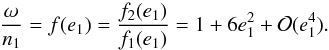 $\frac{\omega}{n_1} = f(e_1) = \frac{f_2(e_1)}{f_1(e_1)} = 1 + 6e_1^2 + O(e_1^4).$